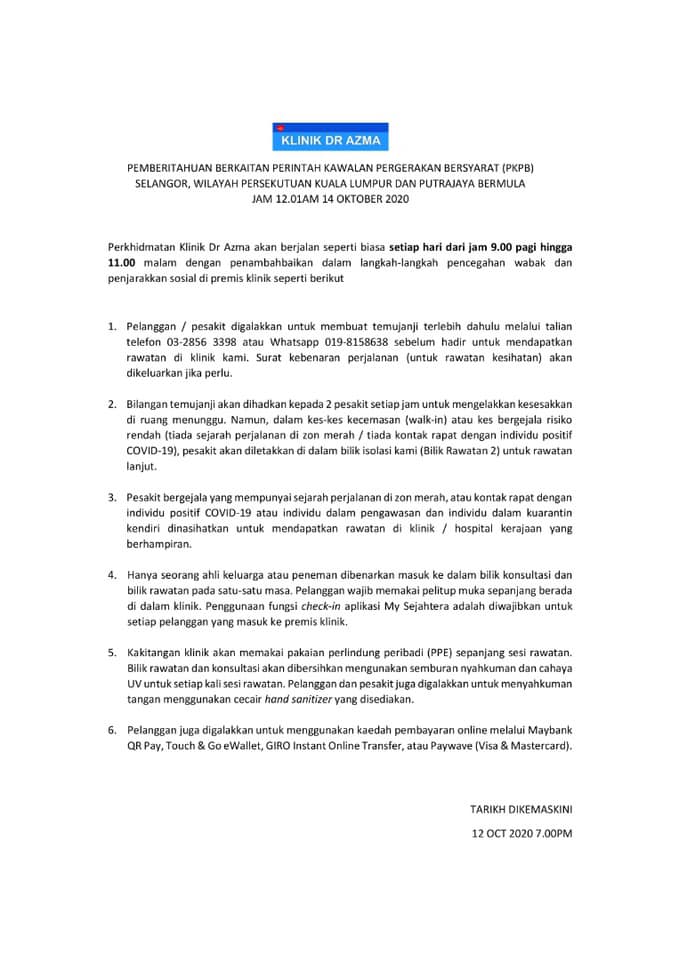 KLINIK DR AZMA

PEMBERITAHUAN BERKAITAN PERINTAH KAWALAN PERGERAKAN BERSYARAT (PKPB) SELANGOR, WILAYAH PERSEKUTUAN KUALA LUMPUR DAN PUTRAJAYA BERMULA JAM 12.01AM 14 OKTOBER 2020

Perkhidmatan Klinik Dr Azma akan berjalan seperti biasa setiap hari dari jam 9.00 pagi hingga 11.00 malam dengan penambahbaikan dalam langkah-langkah pencegahan wabak dan penjarakkan sosial di premis klinik seperti berikut

1. Pelanggan / pesakit digalakkan untuk membuat temujanji terlebih dahulu melalui talian telefon 03-2856 3398 atau Whatsapp 019-8158638 sebelum hadir untuk mendapatkan rawatan di klinik kami. Surat kebenaran perjalanan (untuk rawatan kesihatan) akan dikeluarkan jika perlu.

2. Bilangan temujanji akan dihadkan kepada 2 pesakit setiap jam untuk mengelakkan kesesakkan di ruang menunggu. Namun, dalam kes-kes kecemasan (walk-in) atau kes bergejala risiko rendah (tiada sejarah perjalanan di zon merah / tiada kontak rapat dengan individu positif COVID-19), pesakit akan diletakkan di dalam bilik isolasi kami (Bilik Rawatan 2) untuk rawatan lanjut.

3. Pesakit bergejala yang mempunyai sejarah perjalanan di zon merah, atau kontak rapat dengan individu positif COVID-19 atau individu dalam pengawasan dan individu dalam kuarantin kendiri dinasihatkan untuk mendapatkan rawatan di klinik / hospital kerajaan yang berhampiran.

4. Hanya seorang ahli keluarga atau peneman dibenarkan masuk ke dalam bilik konsultasi dan bilik rawatan pada satu-satu masa. Pelanggan wajib memakai pelitup muka sepanjang berada di dalam klinik. Penggunaan fungsi check-in aplikasi My Sejahtera adalah diwajibkan untuk setiap pelanggan yang masuk ke premis klinik.

5. Kakitangan klinik akan memakai pakaian perlindung peribadi (PPE) sepanjang sesi rawatan. Bilik rawatan dan konsultasi akan dibersihkan mengunakan semburan nyahkuman dan cahaya UV untuk setiap kali sesi rawatan. Pelanggan dan pesakit juga digalakkan untuk menyahkuman tangan menggunakan cecair hand sanitizer yang disediakan.

6. Pelanggan juga digalakkan untuk menggunakan kaedah pembayaran online melalui Maybank QR Pay, Touch & Go eWallet, GIRO Instant Online Transfer, atau Paywave (Visa & Mastercard).

TARIKH DIKEMASKINI
12 OCT 2020 7.00PM